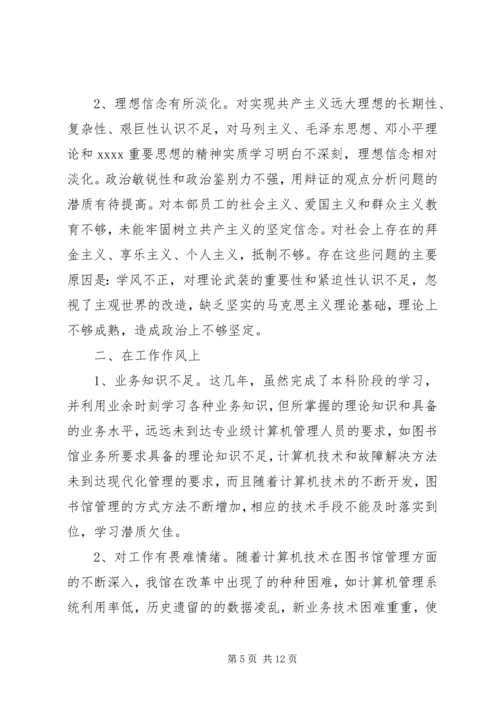 2、理想信念有所淡化。对实现共产主义远大理想的长期性、复杂性、艰巨性认识不足，对马列主义、毛泽东思想、邓小平理论和 xxxx 重要思想的精神实质学习明白不深刻，理想信念相对淡化。政治敏锐性和政治鉴别力不强，用辩证的观点分析问题的潜质有待提高。对本部员工的社会主义、爱国主义和群众主义教育不够，未能牢固树立共产主义的坚定信念。对社会上存在的拜金主义、享乐主义、个人主义，抵制不够。存在这些问题的主要原因是：学风不正，对理论武装的重要性和紧迫性认识不足，忽视了主观世界的改造，缺乏坚实的马克思主义理论基础，理论上不够成熟，造成政治上不够坚定。

二、在工作作风上

1、业务知识不足。这几年，虽然完成了本科阶段的学习，并利用业余时刻学习各种业务知识，但所掌握的理论知识和具备的业务水平，远远未到达专业级计算机管理人员的要求，如图书馆业务所要求具备的理论知识不足，计算机技术和故障解决方法未到达现代化管理的要求，而且随着计算机技术的不断开发，图书馆管理的方式方法不断增加，相应的技术手段不能及时落实到位，学习潜质欠佳。

2、对工作有畏难情绪。随着计算机技术在图书馆管理方面的不断深入，我馆在改革中出现了的种种困难，如计算机管理系统利用率低，历史遗留的的数据凌乱，新业务技术困难重重，使

第 5 页 共 12 页